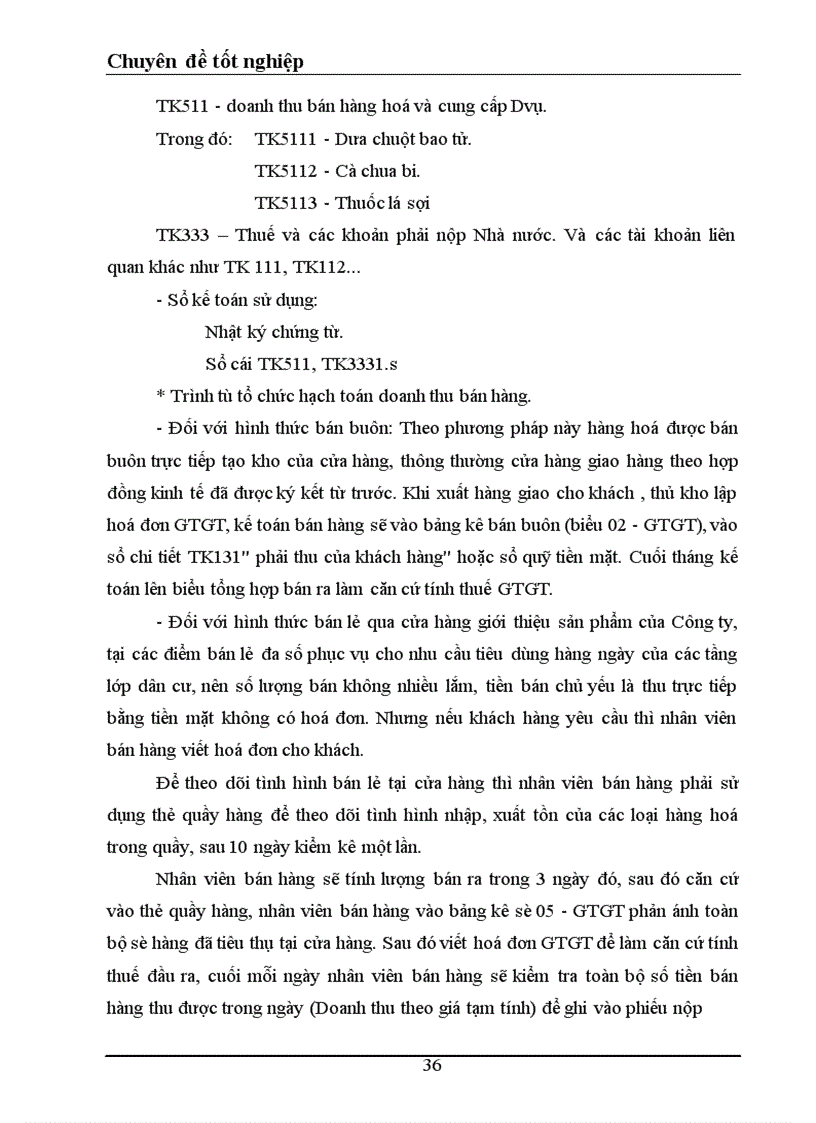 Chuyên đề tốt nghiệp

TK511 - doanh thu bán hàng hoá và cung cấp Dvụ.

Trong đó: TK5111 - Dưa chuột bao tử.

TK5112 - Cà chua bi.

TK5113 - Thuốc lá sợi

TK333 – Thuế và các khoản phải nộp Nhà nước. Và các tài khoản liên quan khác như TK 111, TK112...

- Sổ kế toán sử dụng:

Nhật ký chứng từ.

Sổ cái TK511, TK3331.s

* Trình tù tổ chức hạch toán doanh thu bán hàng.

- Đối với hình thức bán buôn: Theo phương pháp này hàng hoá được bán buôn trực tiếp tạo kho của cửa hàng, thông thường cửa hàng giao hàng theo hợp đồng kinh tế đã được ký kết từ trước. Khi xuất hàng giao cho khách , thủ kho lập hoá đơn GTGT, kế toán bán hàng sẽ vào bảng kê bán buôn (biểu 02 - GTGT), vào sổ chi tiết TK131" phải thu của khách hàng" hoặc sổ quỹ tiền mặt. Cuối tháng kế toán lên biểu tổng hợp bán ra làm căn cứ tính thuế GTGT.

- Đối với hình thức bán lẻ qua cửa hàng giới thiệu sản phẩm của Công ty, tại các điểm bán lẻ đa số phục vụ cho nhu cầu tiêu dùng hàng ngày của các tầng lớp dân cư, nên số lượng bán không nhiều lắm, tiền bán chủ yếu là thu trực tiếp bằng tiền mặt không có hoá đơn. Nhưng nếu khách hàng yêu cầu thì nhân viên bán hàng viết hoá đơn cho khách.

Để theo dõi tình hình bán lẻ tại cửa hàng thì nhân viên bán hàng phải sử dụng thẻ quầy hàng để theo dõi tình hình nhập, xuất tồn của các loại hàng hoá trong quầy, sau 10 ngày kiểm kê một lần.

Nhân viên bán hàng sẽ tính lượng bán ra trong 3 ngày đó, sau đó căn cứ vào thẻ quầy hàng, nhân viên bán hàng vào bảng kê sè 05 - GTGT phản ánh toàn bộ sè hàng đã tiêu thụ tại cửa hàng. Sau đó viết hoá đơn GTGT để làm căn cứ tính thuế đầu ra, cuối mỗi ngày nhân viên bán hàng sẽ kiểm tra toàn bộ số tiền bán hàng thu được trong ngày (Doanh thu theo giá tạm tính) để ghi vào phiếu nộp

36